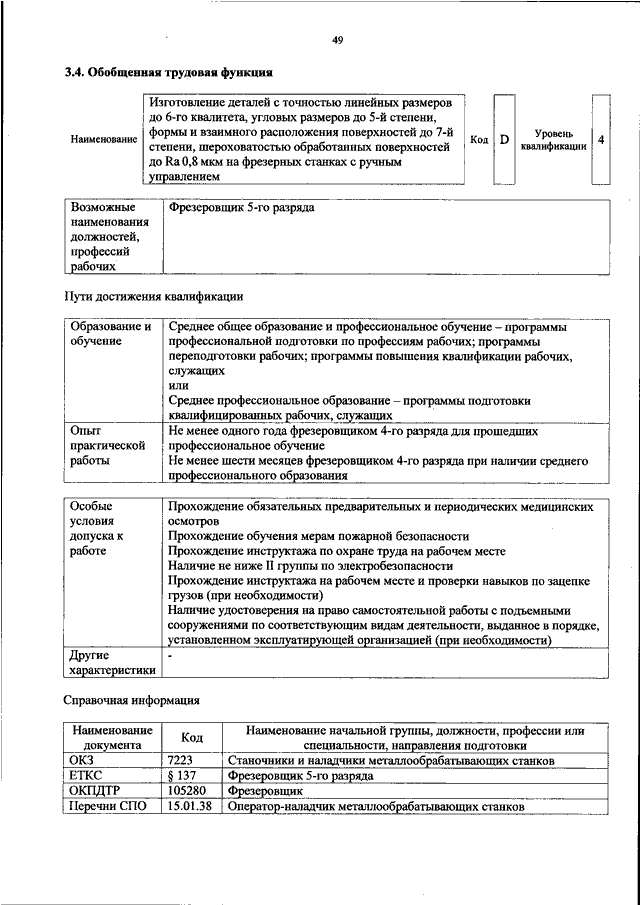 49

3.4. Обобщенная трудовая функция

| Наименование | Изготовление деталей с точностью линейных размеров до 6-го квалитета, угловых размеров до 5-й степени, формы и взаимного расположения поверхностей до 7-й степени, шероховатостью обработанных поверхностей до Ra 0,8 мкм на фрезерных станках с ручным управлением | Код | D | Уровень квалификации | 4 |
|---|---|---|---|---|---|

| Возможные наименования должностей, профессий рабочих | Фрезеровщик 5-го разряда |
|---|---|

Пути достижения квалификации

| Образование и обучение | Среднее общее образование и профессиональное обучение – программы профессиональной подготовки по профессиям рабочих; программы переподготовки рабочих; программы повышения квалификации рабочих, служащих или Среднее профессиональное образование – программы подготовки квалифицированных рабочих, служащих |
|---|---|
| Опыт практической работы | Не менее одного года фрезеровщиком 4-го разряда для прошедших профессиональное обучение Не менее шести месяцев фрезеровщиком 4-го разряда при наличии среднего профессионального образования |

| Особые условия допуска к работе | Прохождение обязательных предварительных и периодических медицинских осмотров Прохождение обучения мерам пожарной безопасности Прохождение инструктажа по охране труда на рабочем месте Наличие не ниже II группы по электробезопасности Прохождение инструктажа на рабочем месте и проверки навыков по зацепке грузов (при необходимости) Наличие удостоверения на право самостоятельной работы с подъемными сооружениями по соответствующим видам деятельности, выданное в порядке, установленном эксплуатирующей организацией (при необходимости) |
|---|---|
| Другие характеристики | - |

Справочная информация

| Наименование документа | Код | Наименование начальной группы, должности, профессии или специальности, направления подготовки |
|---|---|---|
| ОКЗ | 7223 | Станочники и наладчики металлообрабатывающих станков |
| ЕТКС | § 137 | Фрезеровщик 5-го разряда |
| ОКПДТР | 105280 | Фрезеровщик |
| Перечни СПО | 15.01.38 | Оператор-наладчик металлообрабатывающих станков |